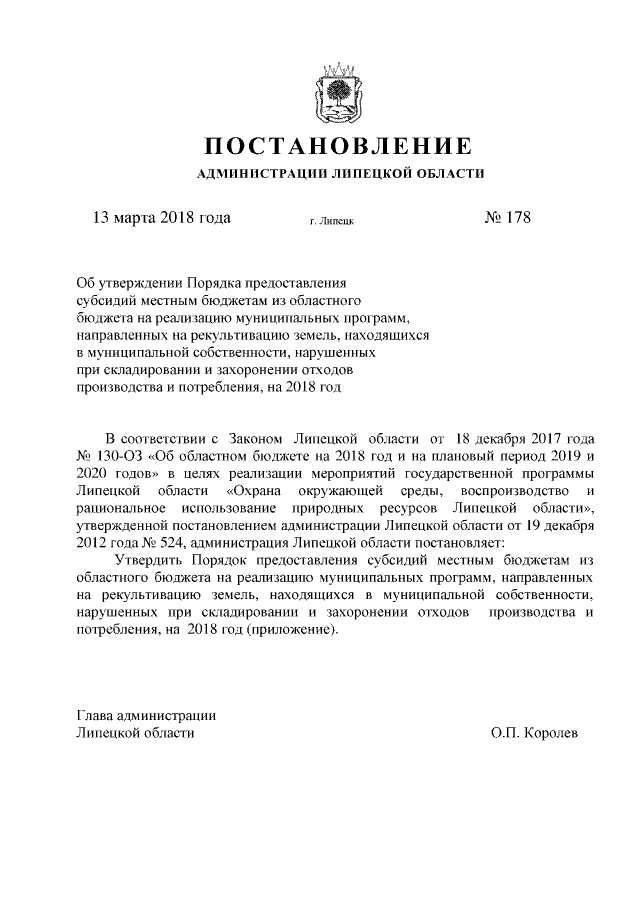 ПОСТАНОВЛЕНИЕ

АДМИНИСТРАЦИИ ЛИПЕЦКОЙ ОБЛАСТИ

13 марта 2018 года г. Липецк № 178

Об утверждении Порядка предоставления субсидий местным бюджетам из областного бюджета на реализацию муниципальных программ, направленных на рекультивацию земель, находящихся в муниципальной собственности, нарушенных при складировании и захоронении отходов производства и потребления, на 2018 год

В соответствии с Законом Липецкой области от 18 декабря 2017 года № 130-ОЗ «Об областном бюджете на 2018 год и на плановый период 2019 и 2020 годов» в целях реализации мероприятий государственной программы Липецкой области «Охрана окружающей среды, воспроизводство и рациональное использование природных ресурсов Липецкой области», утвержденной постановлением администрации Липецкой области от 19 декабря 2012 года № 524, администрация Липецкой области постановляет:

Утвердить Порядок предоставления субсидий местным бюджетам из областного бюджета на реализацию муниципальных программ, направленных на рекультивацию земель, находящихся в муниципальной собственности, нарушенных при складировании и захоронении отходов производства и потребления, на 2018 год (приложение).

Глава администрации
Липецкой области О.П. Королев